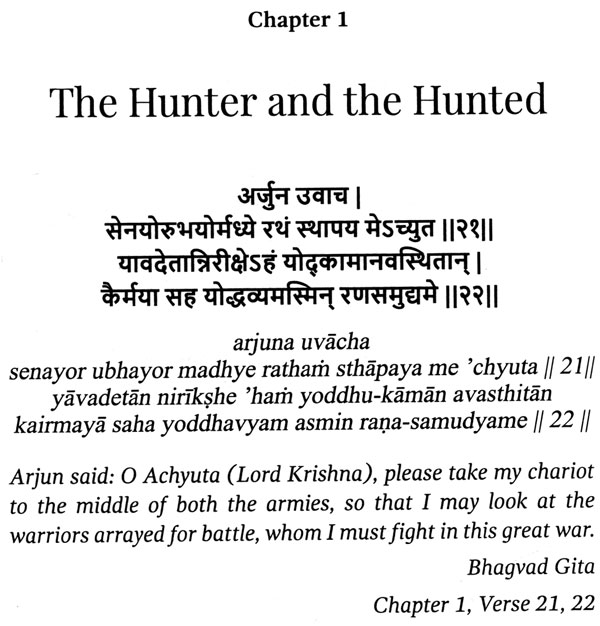 Chapter 1

The Hunter and the Hunted

अर्जुन उवाच |
सेनयोरुभयोर्मध्ये रथं स्थापय मेऽच्युत ||२१||
यावदेतान्निरीक्षेऽहं योद्धुकामानवस्थितान् |
कैर्मया सह योद्धव्यमस्मिन् रणसमुद्यमे ||२२||

arjuna uvācha
senayor ubhayor madhye rathaṁ sthāpaya me 'chyuta || 21||
yāvadetān nirīkṣhe 'haṁ yoddhu-kāmān avasthitān
kairmayā saha yoddhavyam asmin raṇa-samudyame || 22 ||

Arjun said: O Achyuta (Lord Krishna), please take my chariot to the middle of both the armies, so that I may look at the warriors arrayed for battle, whom I must fight in this great war.

Bhagvad Gita

Chapter 1, Verse 21, 22